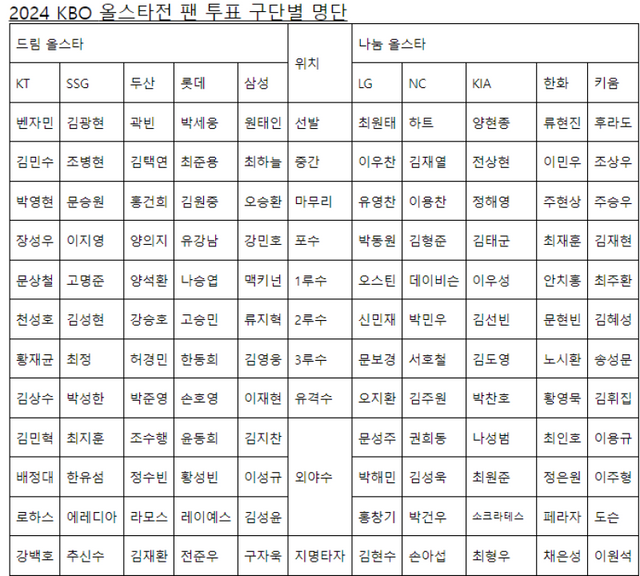 2024 KBO 올스타전 팬 투표 구단별 명단

| 드림 올스타 | | | | | 위치 | 나눔 올스타 | | | | |
|---|---|---|---|---|---|---|---|---|---|---|
| KT | SSG | 두산 | 롯데 | 삼성 | | LG | NC | KIA | 한화 | 키움 |
| 벤자민 | 김광현 | 곽빈 | 박세웅 | 원태인 | 선발 | 최원태 | 하트 | 양현종 | 류현진 | 후라도 |
| 김민수 | 조병현 | 김택연 | 최준용 | 최하늘 | 중간 | 이우찬 | 김재열 | 전상현 | 이민우 | 조상우 |
| 박영현 | 문승원 | 홍건희 | 김원중 | 오승환 | 마무리 | 유영찬 | 이용찬 | 정해영 | 주현상 | 주승우 |
| 장성우 | 이지영 | 양의지 | 유강남 | 강민호 | 포수 | 박동원 | 김형준 | 김태군 | 최재훈 | 김재현 |
| 문상철 | 고명준 | 양석환 | 나승엽 | 맥키넌 | 1루수 | 오스틴 | 데이비슨 | 이우성 | 안치홍 | 최주환 |
| 천성호 | 김성현 | 강승호 | 고승민 | 류지혁 | 2루수 | 신민재 | 박민우 | 김선빈 | 문현빈 | 김혜성 |
| 황재균 | 최정 | 허경민 | 한동희 | 김영웅 | 3루수 | 문보경 | 서호철 | 김도영 | 노시환 | 송성문 |
| 김상수 | 박성한 | 박준영 | 손호영 | 이재현 | 유격수 | 오지환 | 김주원 | 박찬호 | 황영묵 | 김휘집 |
| 김민혁 | 최지훈 | 조수행 | 윤동희 | 김지찬 | 외야수 | 문성주 | 권희동 | 나성범 | 최인호 | 이용규 |
| 배정대 | 한유섬 | 정수빈 | 황성빈 | 이성규 | | 박해민 | 김성욱 | 최원준 | 정은원 | 이주형 |
| 로하스 | 에레디아 | 라모스 | 레이예스 | 김성윤 | | 홍창기 | 박건우 | 소크라테스 | 페라자 | 도슨 |
| 강백호 | 추신수 | 김재환 | 전준우 | 구자욱 | 지명타자 | 김현수 | 손아섭 | 최형우 | 채은성 | 이원석 |